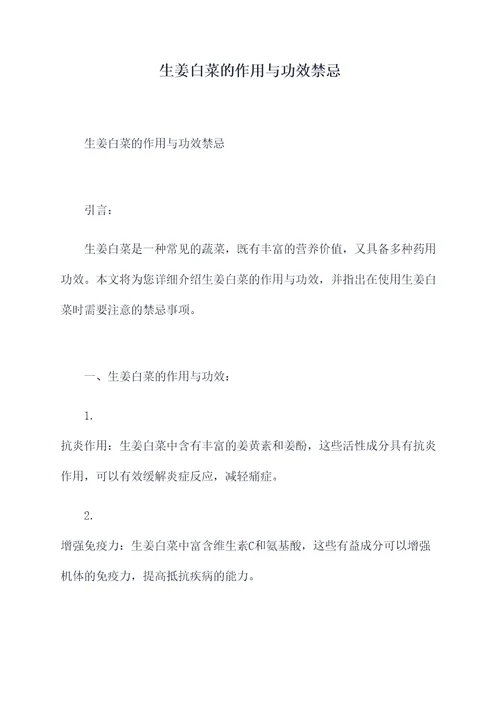 生姜白菜的作用与功效禁忌

生姜白菜的作用与功效禁忌

引言：

生姜白菜是一种常见的蔬菜，既有丰富的营养价值，又具备多种药用功效。本文将为您详细介绍生姜白菜的作用与功效，并指出在使用生姜白菜时需要注意的禁忌事项。

一、生姜白菜的作用与功效：

1.

抗炎作用：生姜白菜中含有丰富的姜黄素和姜酚，这些活性成分具有抗炎作用，可以有效缓解炎症反应，减轻痛症。

2.

增强免疫力：生姜白菜中富含维生素C和氨基酸，这些有益成分可以增强机体的免疫力，提高抵抗疾病的能力。